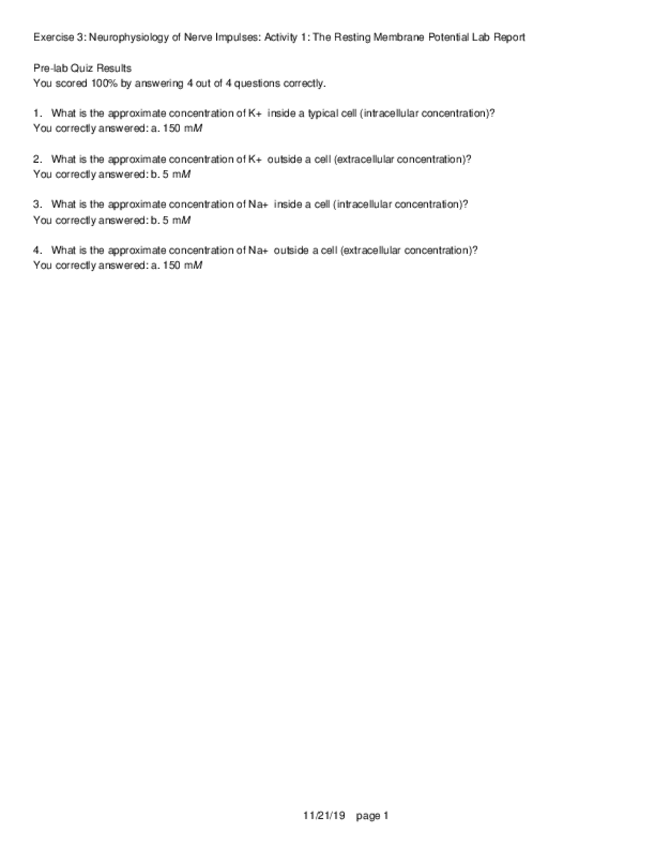 Exercise 3: Neurophysiology of Nerve Impulses: Activity 1: The Resting Membrane Potential Lab Report

Pre-lab Quiz Results
You scored 100% by answering 4 out of 4 questions correctly.

1. What is the approximate concentration of K+ inside a typical cell (intracellular concentration)?
You correctly answered: a. 150 mM

2. What is the approximate concentration of K+ outside a cell (extracellular concentration)?
You correctly answered: b. 5 mM

3. What is the approximate concentration of Na+ inside a cell (intracellular concentration)?
You correctly answered: b. 5 mM

4. What is the approximate concentration of Na+ outside a cell (extracellular concentration)?
You correctly answered: a. 150 mM

11/21/19 page 1